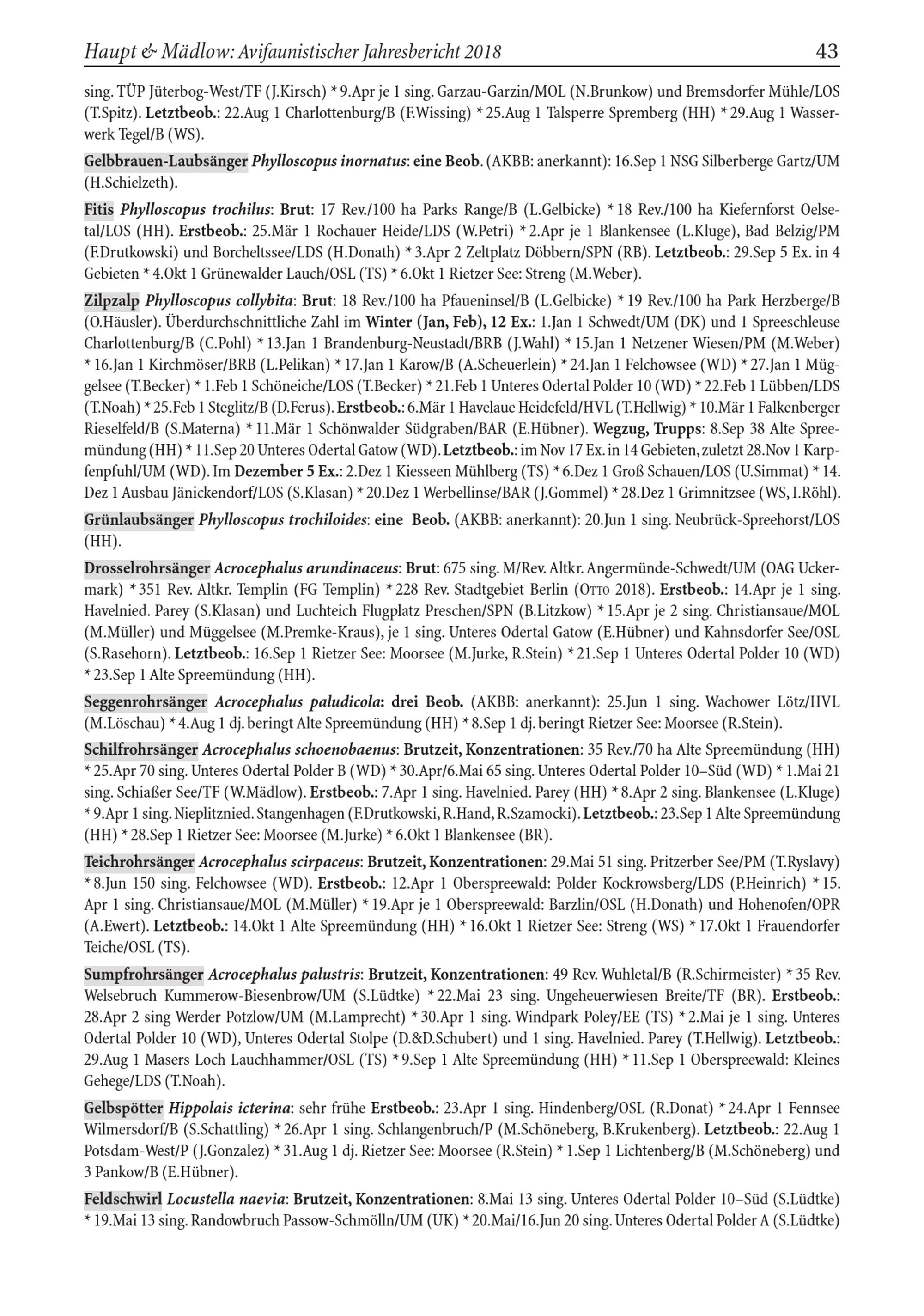 Haupt & Mädlow: Avifaunistischer Jahresbericht 2018 43

sing. TÜP Jüterbog-West/TF (J.Kirsch) * 9.Apr je 1 sing. Garzau-Garzin/MOL (N.Brunkow) und Bremsdorfer Mühle/LOS (T.Spitz). Letztbeob.: 22.Aug 1 Charlottenburg/B (F.Wissing) * 25.Aug 1 Talsperre Spremberg (HH) * 29.Aug 1 Wasserwerk Tegel/B (WS).

Gelbbrauen-Laubsänger Phylloscopus inornatus: eine Beob. (AKBB: anerkannt): 16.Sep 1 NSG Silberberge Gartz/UM (H.Schielzeth).

Fitis Phylloscopus trochilus: Brut: 17 Rev./100 ha Parks Range/B (L.Gelbicke) * 18 Rev./100 ha Kiefernforst Oelsetal/LOS (HH). Erstbeob.: 25.Mär 1 Rochauer Heide/LDS (W.Petri) * 2.Apr je 1 Blankensee (L.Kluge), Bad Belzig/PM (F.Drutkowski) und Borcheltssee/LDS (H.Donath) * 3.Apr 2 Zeltplatz Döbbern/SPN (RB). Letztbeob.: 29.Sep 5 Ex. in 4 Gebieten * 4.Okt 1 Grünewalder Lauch/OSL (TS) * 6.Okt 1 Rietzer See: Streng (M.Weber).

Zilpzalp Phylloscopus collybita: Brut: 18 Rev./100 ha Pfaueninsel/B (L.Gelbicke) * 19 Rev./100 ha Park Herzberge/B (O.Häusler). Überdurchschnittliche Zahl im Winter (Jan, Feb), 12 Ex.: 1.Jan 1 Schwedt/UM (DK) und 1 Spreeschleuse Charlottenburg/B (C.Pohl) * 13.Jan 1 Brandenburg-Neustadt/BRB (J.Wahl) * 15.Jan 1 Netzener Wiesen/PM (M.Weber) * 16.Jan 1 Kirchmöser/BRB (L.Pelikan) * 17.Jan 1 Karow/B (A.Scheuerlein) * 24.Jan 1 Felchowsee (WD) * 27.Jan 1 Müggelsee (T.Becker) * 1.Feb 1 Schöneiche/LOS (T.Becker) * 21.Feb 1 Unteres Odertal Polder 10 (WD) * 22.Feb 1 Lübben/LDS (T.Noah) * 25.Feb 1 Steglitz/B (D.Ferus). Erstbeob.: 6.Mär 1 Havelaue Heidefeld/HVL (T.Hellwig) * 10.Mär 1 Falkenberger Rieselfeld/B (S.Materna) * 11.Mär 1 Schönwalder Südgraben/BAR (E.Hübner). Wegzug, Trupps: 8.Sep 38 Alte Spreemündung (HH) * 11.Sep 20 Unteres Odertal Gatow (WD). Letztbeob.: im Nov 17 Ex. in 14 Gebieten, zuletzt 28.Nov 1 Karpfenpfuhl/UM (WD). Im Dezember 5 Ex.: 2.Dez 1 Kiesseen Mühlberg (TS) * 6.Dez 1 Groß Schauen/LOS (U.Simmat) * 14. Dez 1 Ausbau Jänickendorf/LOS (S.Klasan) * 20.Dez 1 Werbellinse/BAR (J.Gommel) * 28.Dez 1 Grimnitzsee (WS, I.Röhl).

Grünlaubsänger Phylloscopus trochiloides: eine Beob. (AKBB: anerkannt): 20.Jun 1 sing. Neubrück-Spreehorst/LOS (HH).

Drosselrohrsänger Acrocephalus arundinaceus: Brut: 675 sing. M/Rev. Altkr. Angermünde-Schwedt/UM (OAG Uckermark) * 351 Rev. Altkr. Templin (FG Templin) * 228 Rev. Stadtgebiet Berlin (Otto 2018). Erstbeob.: 14.Apr je 1 sing. Havelnied. Parey (S.Klasan) und Luchteich Flugplatz Preschen/SPN (B.Litzkow) * 15.Apr je 2 sing. Christiansaue/MOL (M.Müller) und Müggelsee (M.Premke-Kraus), je 1 sing. Unteres Odertal Gatow (E.Hübner) und Kahnsdorfer See/OSL (S.Rasehorn). Letztbeob.: 16.Sep 1 Rietzer See: Moorsee (M.Jurke, R.Stein) * 21.Sep 1 Unteres Odertal Polder 10 (WD) * 23.Sep 1 Alte Spreemündung (HH).

Seggenrohrsänger Acrocephalus paludicola: drei Beob. (AKBB: anerkannt): 25.Jun 1 sing. Wachower Lötz/HVL (M.Löschau) * 4.Aug 1 dj. beringt Alte Spreemündung (HH) * 8.Sep 1 dj. beringt Rietzer See: Moorsee (R.Stein).

Schilfrohrsänger Acrocephalus schoenobaenus: Brutzeit, Konzentrationen: 35 Rev./70 ha Alte Spreemündung (HH) * 25.Apr 70 sing. Unteres Odertal Polder B (WD) * 30.Apr/6.Mai 65 sing. Unteres Odertal Polder 10–Süd (WD) * 1.Mai 21 sing. Schiaßer See/TF (W.Mädlow). Erstbeob.: 7.Apr 1 sing. Havelnied. Parey (HH) * 8.Apr 2 sing. Blankensee (L.Kluge) * 9.Apr 1 sing. Nieplitznied. Stangenhagen (F.Drutkowski, R.Hand, R.Szamocki). Letztbeob.: 23.Sep 1 Alte Spreemündung (HH) * 28.Sep 1 Rietzer See: Moorsee (M.Jurke) * 6.Okt 1 Blankensee (BR).

Teichrohrsänger Acrocephalus scirpaceus: Brutzeit, Konzentrationen: 29.Mai 51 sing. Pritzerber See/PM (T.Ryslavy) * 8.Jun 150 sing. Felchowsee (WD). Erstbeob.: 12.Apr 1 Oberspreewald: Polder Kockrowsberg/LDS (P.Heinrich) * 15. Apr 1 sing. Christiansaue/MOL (M.Müller) * 19.Apr je 1 Oberspreewald: Barzlin/OSL (H.Donath) und Hohenofen/OPR (A.Ewert). Letztbeob.: 14.Okt 1 Alte Spreemündung (HH) * 16.Okt 1 Rietzer See: Streng (WS) * 17.Okt 1 Frauendorfer Teiche/OSL (TS).

Sumpfrohrsänger Acrocephalus palustris: Brutzeit, Konzentrationen: 49 Rev. Wuhletal/B (R.Schirmeister) * 35 Rev. Welsebruch Kummerow-Biesenbrow/UM (S.Lüdtke) * 22.Mai 23 sing. Ungeheuerwiesen Breite/TF (BR). Erstbeob.: 28.Apr 2 sing Werder Potzlow/UM (M.Lamprecht) * 30.Apr 1 sing. Windpark Poley/EE (TS) * 2.Mai je 1 sing. Unteres Odertal Polder 10 (WD), Unteres Odertal Stolpe (D.&D.Schubert) und 1 sing. Havelnied. Parey (T.Hellwig). Letztbeob.: 29.Aug 1 Masers Loch Lauchhammer/OSL (TS) * 9.Sep 1 Alte Spreemündung (HH) * 11.Sep 1 Oberspreewald: Kleines Gehege/LDS (T.Noah).

Gelbspötter Hippolais icterina: sehr frühe Erstbeob.: 23.Apr 1 sing. Hindenberg/OSL (R.Donat) * 24.Apr 1 Fennsee Wilmersdorf/B (S.Schattling) * 26.Apr 1 sing. Schlangenbruch/P (M.Schöneberg, B.Krukenberg). Letztbeob.: 22.Aug 1 Potsdam-West/P (J.Gonzalez) * 31.Aug 1 dj. Rietzer See: Moorsee (R.Stein) * 1.Sep 1 Lichtenberg/B (M.Schöneberg) und 3 Pankow/B (E.Hübner).

Feldschwirl Locustella naevia: Brutzeit, Konzentrationen: 8.Mai 13 sing. Unteres Odertal Polder 10–Süd (S.Lüdtke) * 19.Mai 13 sing. Randowbruch Passow-Schmölln/UM (UK) * 20.Mai/16.Jun 20 sing. Unteres Odertal Polder A (S.Lüdtke)